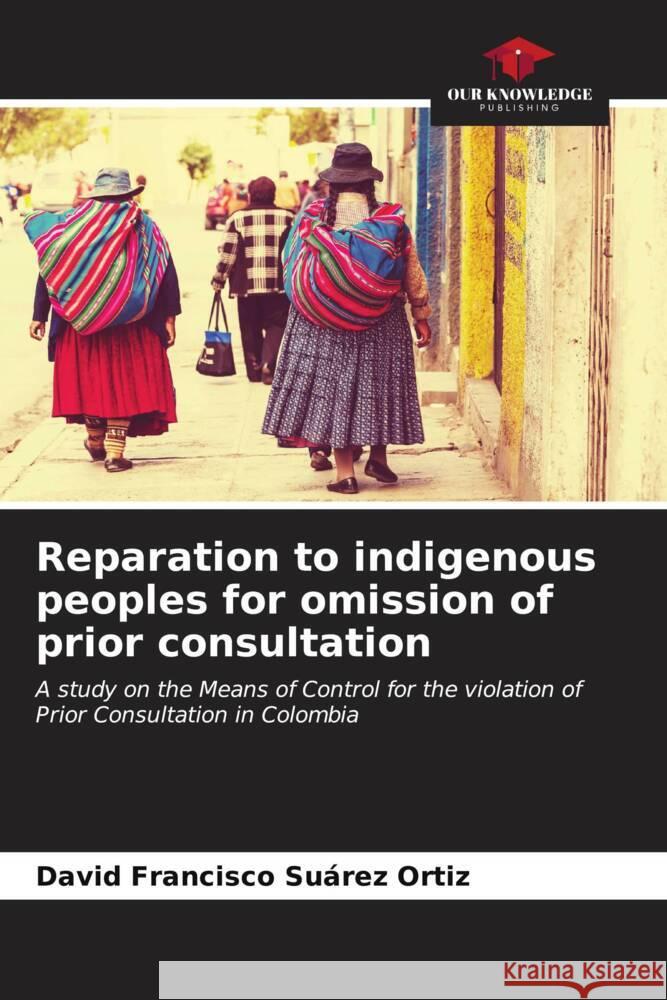 OUR KNOWLEDGE
PUBLISHING

Reparation to indigenous peoples for omission of prior consultation

A study on the Means of Control for the violation of Prior Consultation in Colombia

David Francisco Suárez Ortiz